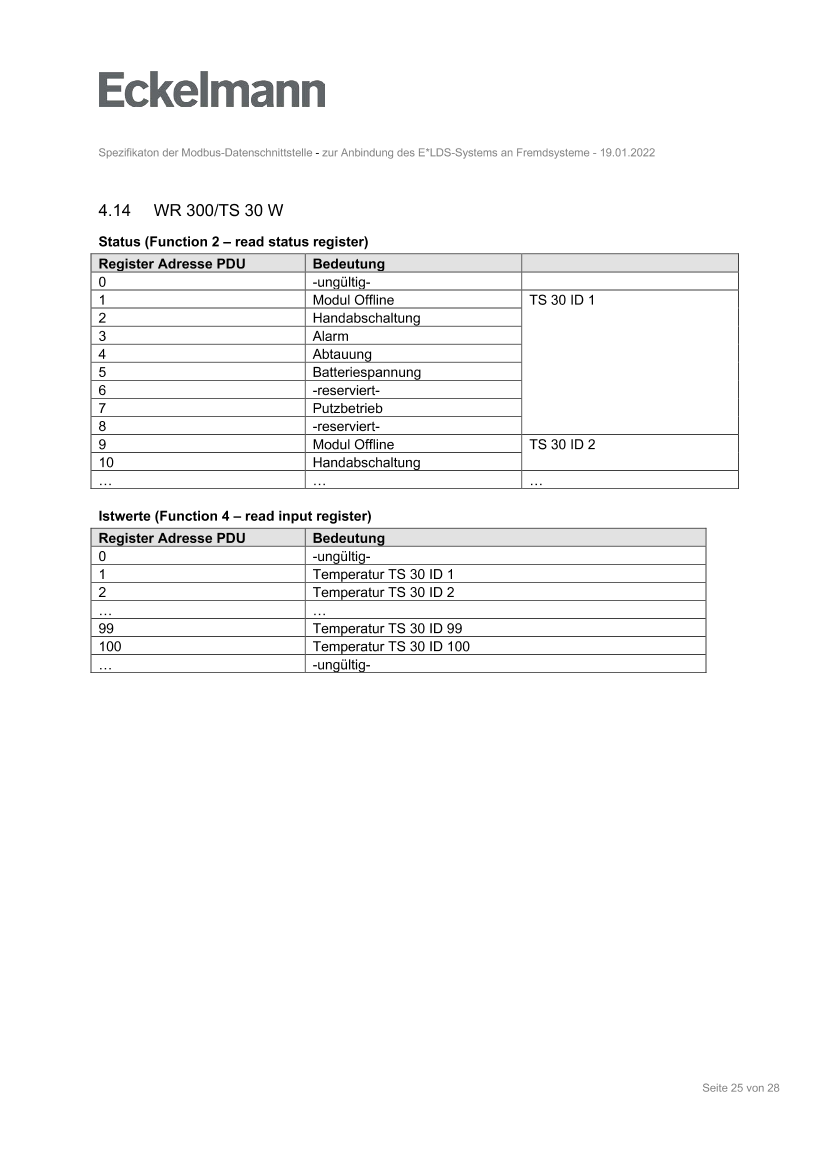 Eckelmann

Spezifikaton der Modbus-Datenschnittstelle - zur Anbindung des E*LDS-Systems an Fremdsysteme - 19.01.2022

4.14 WR 300/TS 30 W

Status (Function 2 – read status register)

| Register Adresse PDU | Bedeutung | |
|---|---|---|
| 0 | -ungültig- | |
| 1 | Modul Offline | TS 30 ID 1 |
| 2 | Handabschaltung | |
| 3 | Alarm | |
| 4 | Abtauung | |
| 5 | Batteriespannung | |
| 6 | -reserviert- | |
| 7 | Putzbetrieb | |
| 8 | -reserviert- | |
| 9 | Modul Offline | TS 30 ID 2 |
| 10 | Handabschaltung | |
| … | … | … |

Istwerte (Function 4 – read input register)

| Register Adresse PDU | Bedeutung |
|---|---|
| 0 | -ungültig- |
| 1 | Temperatur TS 30 ID 1 |
| 2 | Temperatur TS 30 ID 2 |
| … | … |
| 99 | Temperatur TS 30 ID 99 |
| 100 | Temperatur TS 30 ID 100 |
| … | -ungültig- |

Seite 25 von 28